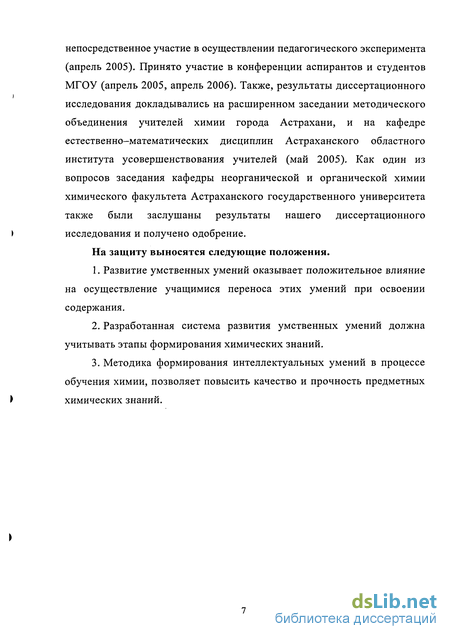 непосредственное участие в осуществлении педагогического эксперимента (апрель 2005). Принято участие в конференции аспирантов и студентов МГОУ (апрель 2005, апрель 2006). Также, результаты диссертационного исследования докладывались на расширенном заседании методического объединения учителей химии города Астрахани, и на кафедре естественно–математических дисциплин Астраханского областного института усовершенствования учителей (май 2005). Как один из вопросов заседания кафедры неорганической и органической химии химического факультета Астраханского государственного университета также были заслушаны результаты нашего диссертационного исследования и получено одобрение.

На защиту выносятся следующие положения.

1. Развитие умственных умений оказывает положительное влияние на осуществление учащимися переноса этих умений при освоении содержания.

2. Разработанная система развития умственных умений должна учитывать этапы формирования химических знаний.

3. Методика формирования интеллектуальных умений в процессе обучения химии, позволяет повысить качество и прочность предметных химических знаний.

7

dsLib.net
библиотека диссертаций